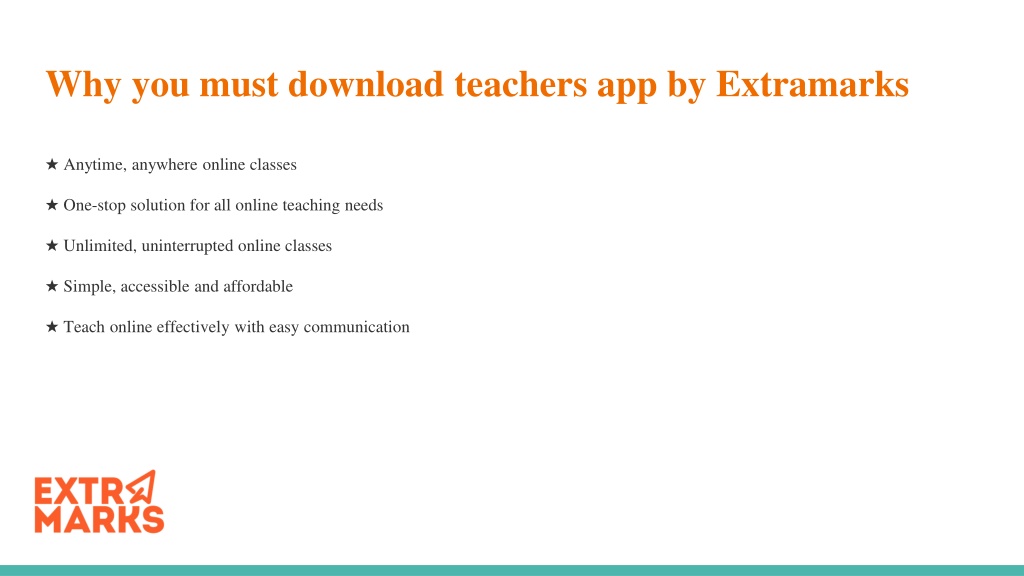 Why you must download teachers app by Extramarks

★ Anytime, anywhere online classes

★ One-stop solution for all online teaching needs

★ Unlimited, uninterrupted online classes

★ Simple, accessible and affordable

★ Teach online effectively with easy communication

EXTRA
MARKS